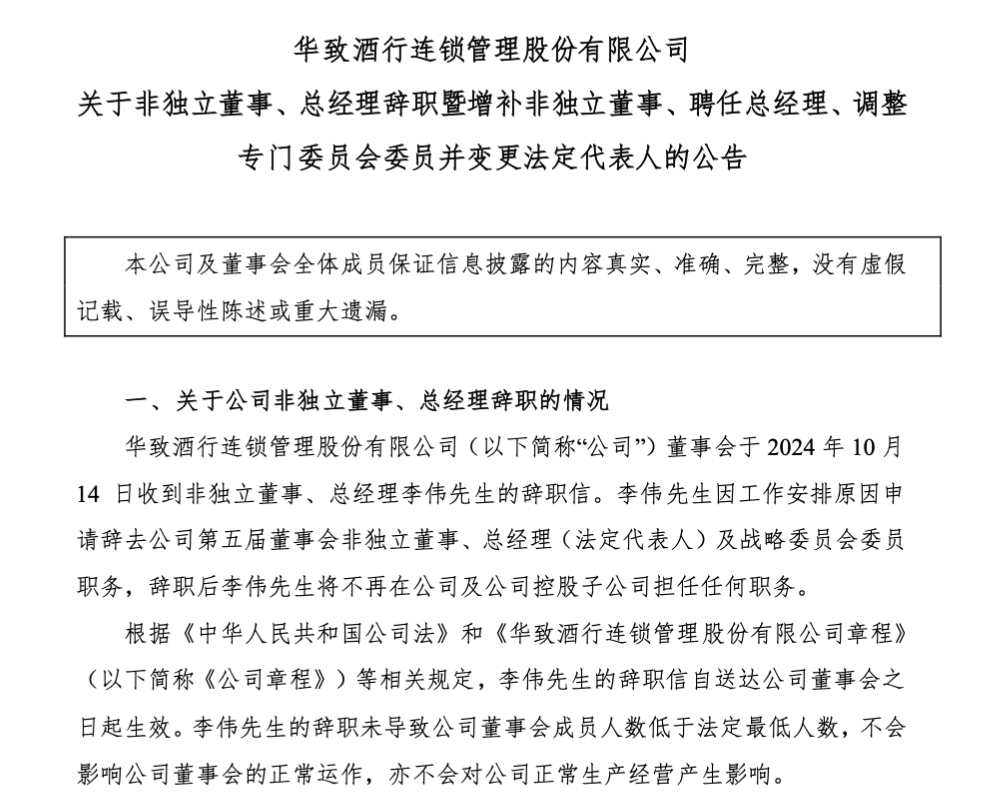 华致酒行连锁管理股份有限公司
关于非独立董事、总经理辞职暨增补非独立董事、聘任总经理、调整专门委员会委员并变更法定代表人的公告

本公司及董事会全体成员保证信息披露的内容真实、准确、完整，没有虚假记载、误导性陈述或重大遗漏。

一、关于公司非独立董事、总经理辞职的情况

华致酒行连锁管理股份有限公司（以下简称“公司”）董事会于 2024 年 10 月 14 日收到非独立董事、总经理李伟先生的辞职信。李伟先生因工作安排原因申请辞去公司第五届董事会非独立董事、总经理（法定代表人）及战略委员会委员职务，辞职后李伟先生将不再在公司及公司控股子公司担任任何职务。

根据《中华人民共和国公司法》和《华致酒行连锁管理股份有限公司章程》（以下简称《公司章程》）等相关规定，李伟先生的辞职信自送达公司董事会之日起生效。李伟先生的辞职未导致公司董事会成员人数低于法定最低人数，不会影响公司董事会的正常运作，亦不会对公司正常生产经营产生影响。